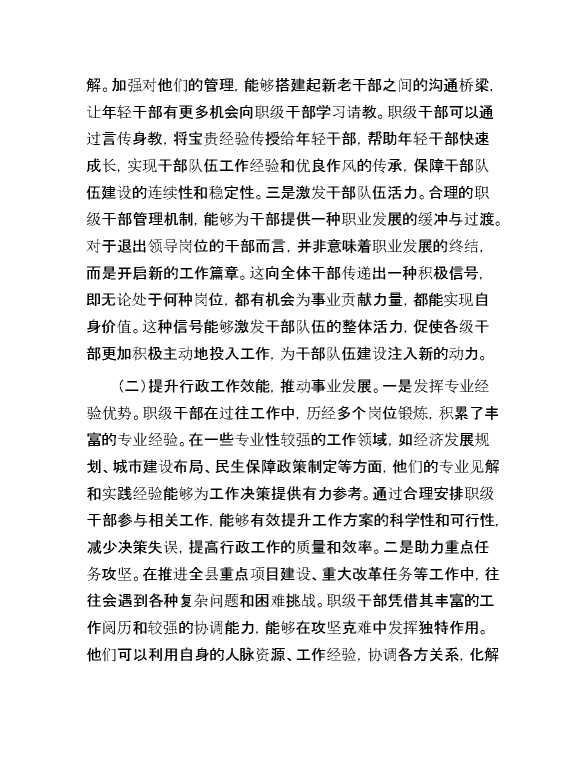 解。加强对他们的管理，能够搭建起新老干部之间的沟通桥梁，让年轻干部有更多机会向职级干部学习请教。职级干部可以通过言传身教，将宝贵经验传授给年轻干部，帮助年轻干部快速成长，实现干部队伍工作经验和优良作风的传承，保障干部队伍建设的连续性和稳定性。三是激发干部队伍活力。合理的职级干部管理机制，能够为干部提供一种职业发展的缓冲与过渡。对于退出领导岗位的干部而言，并非意味着职业发展的终结，而是开启新的工作篇章。这向全体干部传递出一种积极信号，即无论处于何种岗位，都有机会为事业贡献力量，都能实现自身价值。这种信号能够激发干部队伍的整体活力，促使各级干部更加积极主动地投入工作，为干部队伍建设注入新的动力。

（二）提升行政工作效能，推动事业发展。一是发挥专业经验优势。职级干部在过往工作中，历经多个岗位锻炼，积累了丰富的专业经验。在一些专业性较强的工作领域，如经济发展规划、城市建设布局、民生保障政策制定等方面，他们的专业见解和实践经验能够为工作决策提供有力参考。通过合理安排职级干部参与相关工作，能够有效提升工作方案的科学性和可行性，减少决策失误，提高行政工作的质量和效率。二是助力重点任务攻坚。在推进全县重点项目建设、重大改革任务等工作中，往往会遇到各种复杂问题和困难挑战。职级干部凭借其丰富的工作阅历和较强的协调能力，能够在攻坚克难中发挥独特作用。他们可以利用自身的人脉资源、工作经验，协调各方关系，化解